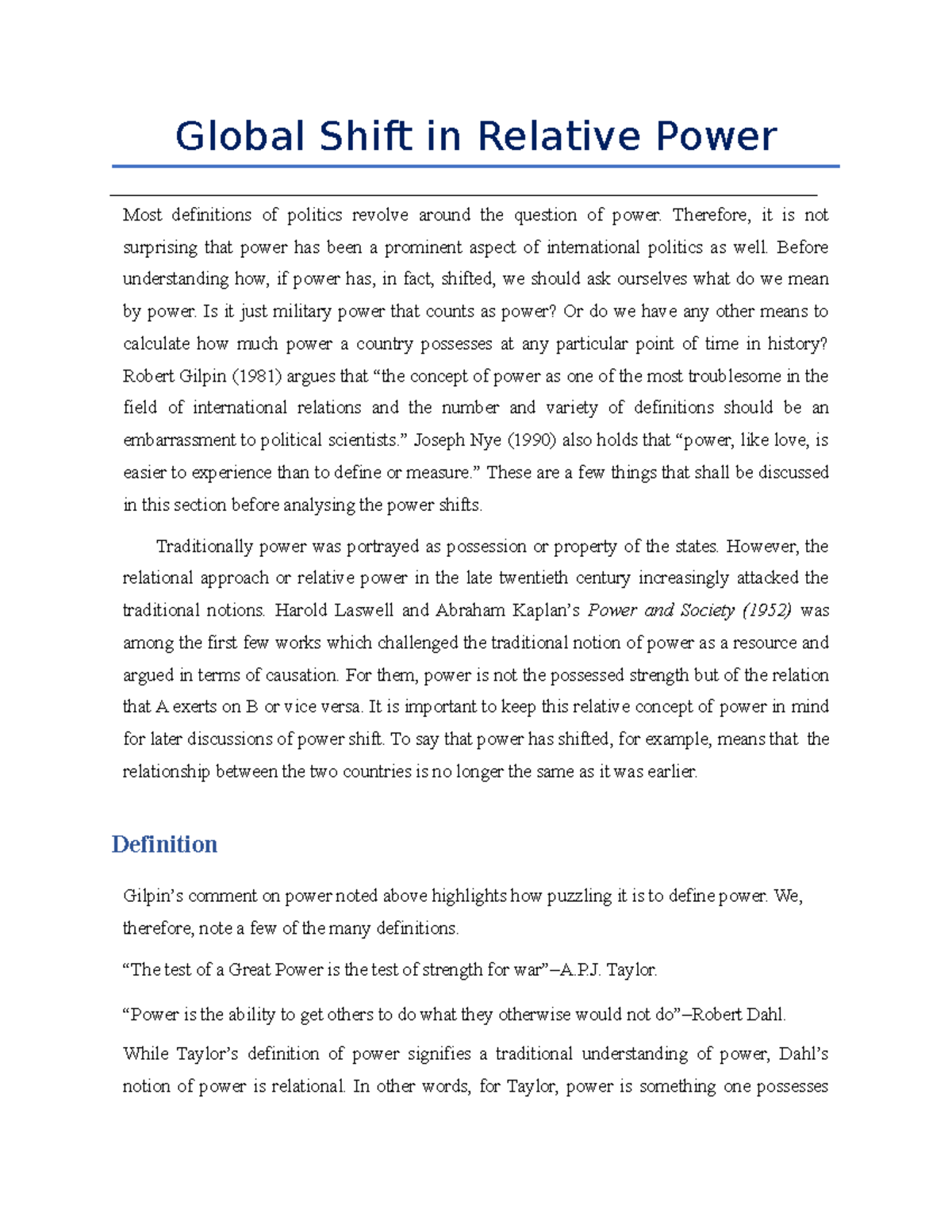 Global Shift in Relative Power

Most definitions of politics revolve around the question of power. Therefore, it is not surprising that power has been a prominent aspect of international politics as well. Before understanding how, if power has, in fact, shifted, we should ask ourselves what do we mean by power. Is it just military power that counts as power? Or do we have any other means to calculate how much power a country possesses at any particular point of time in history? Robert Gilpin (1981) argues that "the concept of power as one of the most troublesome in the field of international relations and the number and variety of definitions should be an embarrassment to political scientists." Joseph Nye (1990) also holds that "power, like love, is easier to experience than to define or measure." These are a few things that shall be discussed in this section before analysing the power shifts.

Traditionally power was portrayed as possession or property of the states. However, the relational approach or relative power in the late twentieth century increasingly attacked the traditional notions. Harold Laswell and Abraham Kaplan's Power and Society (1952) was among the first few works which challenged the traditional notion of power as a resource and argued in terms of causation. For them, power is not the possessed strength but of the relation that A exerts on B or vice versa. It is important to keep this relative concept of power in mind for later discussions of power shift. To say that power has shifted, for example, means that the relationship between the two countries is no longer the same as it was earlier.

Definition

Gilpin's comment on power noted above highlights how puzzling it is to define power. We, therefore, note a few of the many definitions.

"The test of a Great Power is the test of strength for war"–A.P.J. Taylor.

"Power is the ability to get others to do what they otherwise would not do"–Robert Dahl.

While Taylor's definition of power signifies a traditional understanding of power, Dahl's notion of power is relational. In other words, for Taylor, power is something one possesses